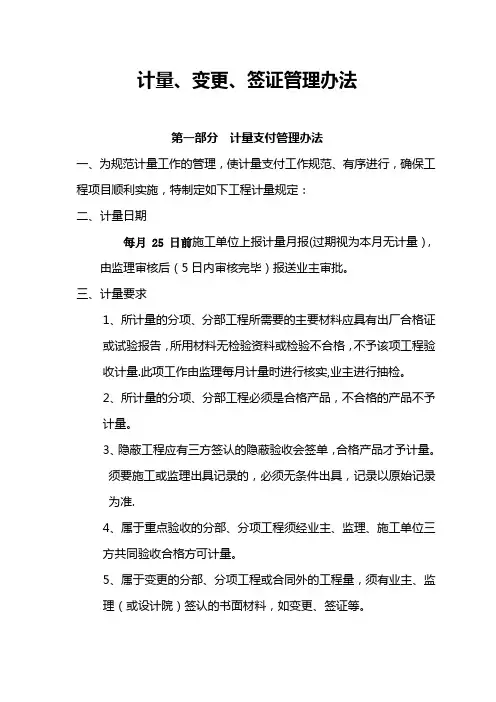 计量、变更、签证管理办法

第一部分 计量支付管理办法

一、为规范计量工作的管理，使计量支付工作规范、有序进行，确保工程项目顺利实施，特制定如下工程计量规定：

二、计量日期

每月 25 日前施工单位上报计量月报(过期视为本月无计量)，由监理审核后（5日内审核完毕）报送业主审批。

三、计量要求

1、所计量的分项、分部工程所需要的主要材料应具有出厂合格证或试验报告，所用材料无检验资料或检验不合格，不予该项工程验收计量.此项工作由监理每月计量时进行核实,业主进行抽检。

2、所计量的分项、分部工程必须是合格产品，不合格的产品不予计量。

3、隐蔽工程应有三方签认的隐蔽验收会签单，合格产品才予计量。须要施工或监理出具记录的，必须无条件出具，记录以原始记录为准.

4、属于重点验收的分部、分项工程须经业主、监理、施工单位三方共同验收合格方可计量。

5、属于变更的分部、分项工程或合同外的工程量，须有业主、监理（或设计院）签认的书面材料，如变更、签证等。